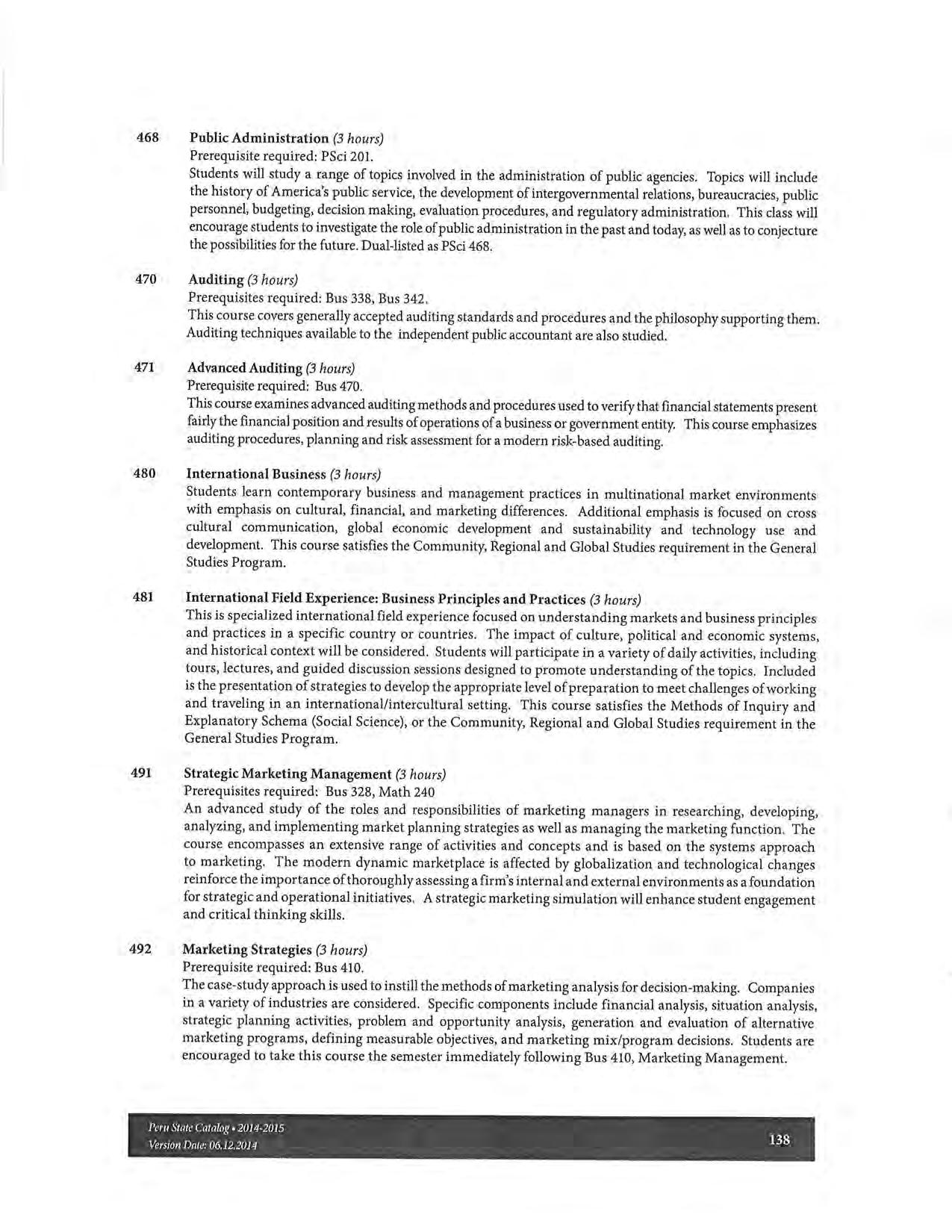 468 Public Administration (3 hours)
Prerequisite required: PSci 201.
Students will study a range of topics involved in the administration of public agencies. Topics will include the history of America's public service, the development of intergovernmental relations, bureaucracies, public personnel, budgeting, decision making, evaluation procedures, and regulatory administration. This class will encourage students to investigate the role of public administration in the past and today, as well as to conjecture the possibilities for the future. Dual-listed as PSci 468.

470 Auditing (3 hours)
Prerequisites required: Bus 338, Bus 342.
This course covers generally accepted auditing standards and procedures and the philosophy supporting them. Auditing techniques available to the independent public accountant are also studied.

471 Advanced Auditing (3 hours)
Prerequisite required: Bus 470.
This course examines advanced auditing methods and procedures used to verify that financial statements present fairly the financial position and results of operations of a business or government entity. This course emphasizes auditing procedures, planning and risk assessment for a modern risk-based auditing.

480 International Business (3 hours)
Students learn contemporary business and management practices in multinational market environments with emphasis on cultural, financial, and marketing differences. Additional emphasis is focused on cross cultural communication, global economic development and sustainability and technology use and development. This course satisfies the Community, Regional and Global Studies requirement in the General Studies Program.

481 International Field Experience: Business Principles and Practices (3 hours)
This is specialized international field experience focused on understanding markets and business principles and practices in a specific country or countries. The impact of culture, political and economic systems, and historical context will be considered. Students will participate in a variety of daily activities, including tours, lectures, and guided discussion sessions designed to promote understanding of the topics. Included is the presentation of strategies to develop the appropriate level of preparation to meet challenges of working and traveling in an international/intercultural setting. This course satisfies the Methods of Inquiry and Explanatory Schema (Social Science), or the Community, Regional and Global Studies requirement in the General Studies Program.

491 Strategic Marketing Management (3 hours)
Prerequisites required: Bus 328, Math 240
An advanced study of the roles and responsibilities of marketing managers in researching, developing, analyzing, and implementing market planning strategies as well as managing the marketing function. The course encompasses an extensive range of activities and concepts and is based on the systems approach to marketing. The modern dynamic marketplace is affected by globalization and technological changes reinforce the importance of thoroughly assessing a firm's internal and external environments as a foundation for strategic and operational initiatives. A strategic marketing simulation will enhance student engagement and critical thinking skills.

492 Marketing Strategies (3 hours)
Prerequisite required: Bus 410.
The case-study approach is used to instill the methods of marketing analysis for decision-making. Companies in a variety of industries are considered. Specific components include financial analysis, situation analysis, strategic planning activities, problem and opportunity analysis, generation and evaluation of alternative marketing programs, defining measurable objectives, and marketing mix/program decisions. Students are encouraged to take this course the semester immediately following Bus 410, Marketing Management.

Peru State Catalog • 2014-2015
Version Date: 06.12.2014
138